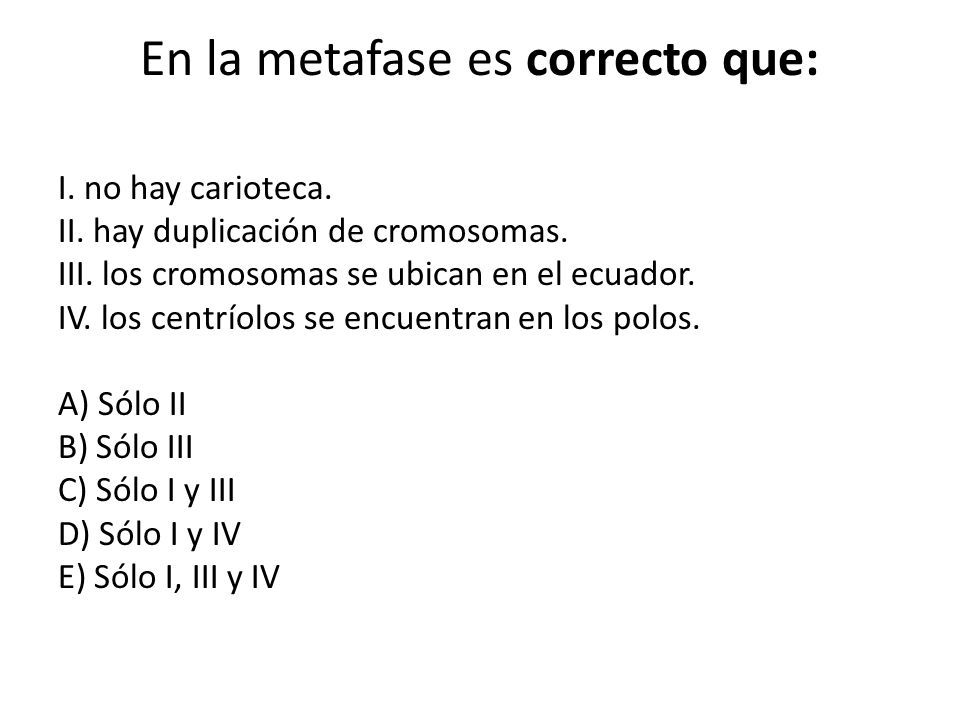 En la metafase es correcto que:

I. no hay carioteca.
II. hay duplicación de cromosomas.
III. los cromosomas se ubican en el ecuador.
IV. los centríolos se encuentran en los polos.

A) Sólo II
B) Sólo III
C) Sólo I y III
D) Sólo I y IV
E) Sólo I, III y IV